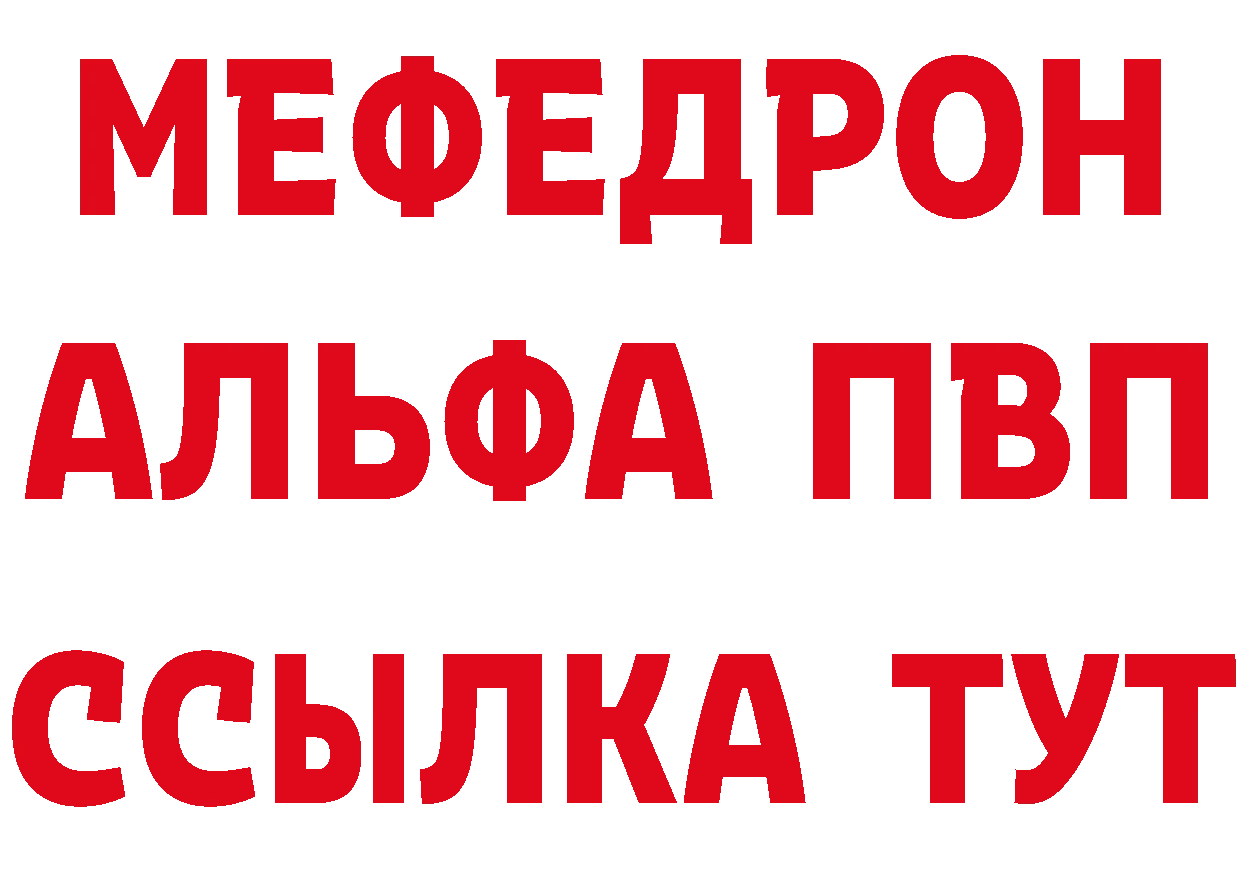 МЕФЕДРОН
АЛЬФА ПВП
ССЫЛКА ТУТ